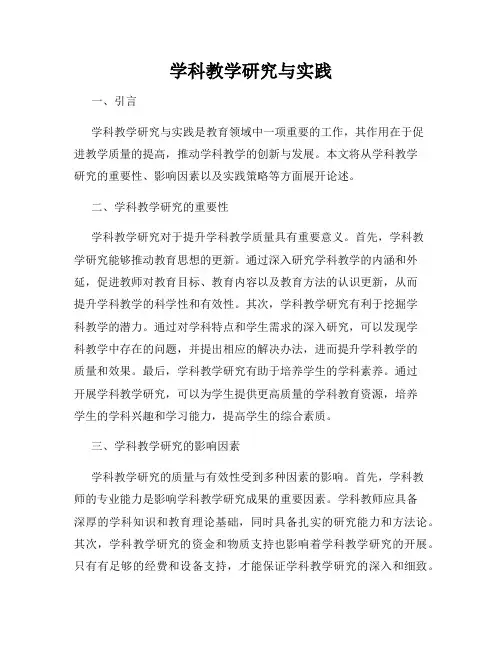 学科教学研究与实践

一、引言

学科教学研究与实践是教育领域中一项重要的工作，其作用在于促进教学质量的提高，推动学科教学的创新与发展。本文将从学科教学研究的重要性、影响因素以及实践策略等方面展开论述。

二、学科教学研究的重要性

学科教学研究对于提升学科教学质量具有重要意义。首先，学科教学研究能够推动教育思想的更新。通过深入研究学科教学的内涵和外延，促进教师对教育目标、教育内容以及教育方法的认识更新，从而提升学科教学的科学性和有效性。其次，学科教学研究有利于挖掘学科教学的潜力。通过对学科特点和学生需求的深入研究，可以发现学科教学中存在的问题，并提出相应的解决办法，进而提升学科教学的质量和效果。最后，学科教学研究有助于培养学生的学科素养。通过开展学科教学研究，可以为学生提供更高质量的学科教育资源，培养学生的学科兴趣和学习能力，提高学生的综合素质。

三、学科教学研究的影响因素

学科教学研究的质量与有效性受到多种因素的影响。首先，学科教师的专业能力是影响学科教学研究成果的重要因素。学科教师应具备深厚的学科知识和教育理论基础，同时具备扎实的研究能力和方法论。其次，学科教学研究的资金和物质支持也影响着学科教学研究的开展。只有有足够的经费和设备支持，才能保证学科教学研究的深入和细致。